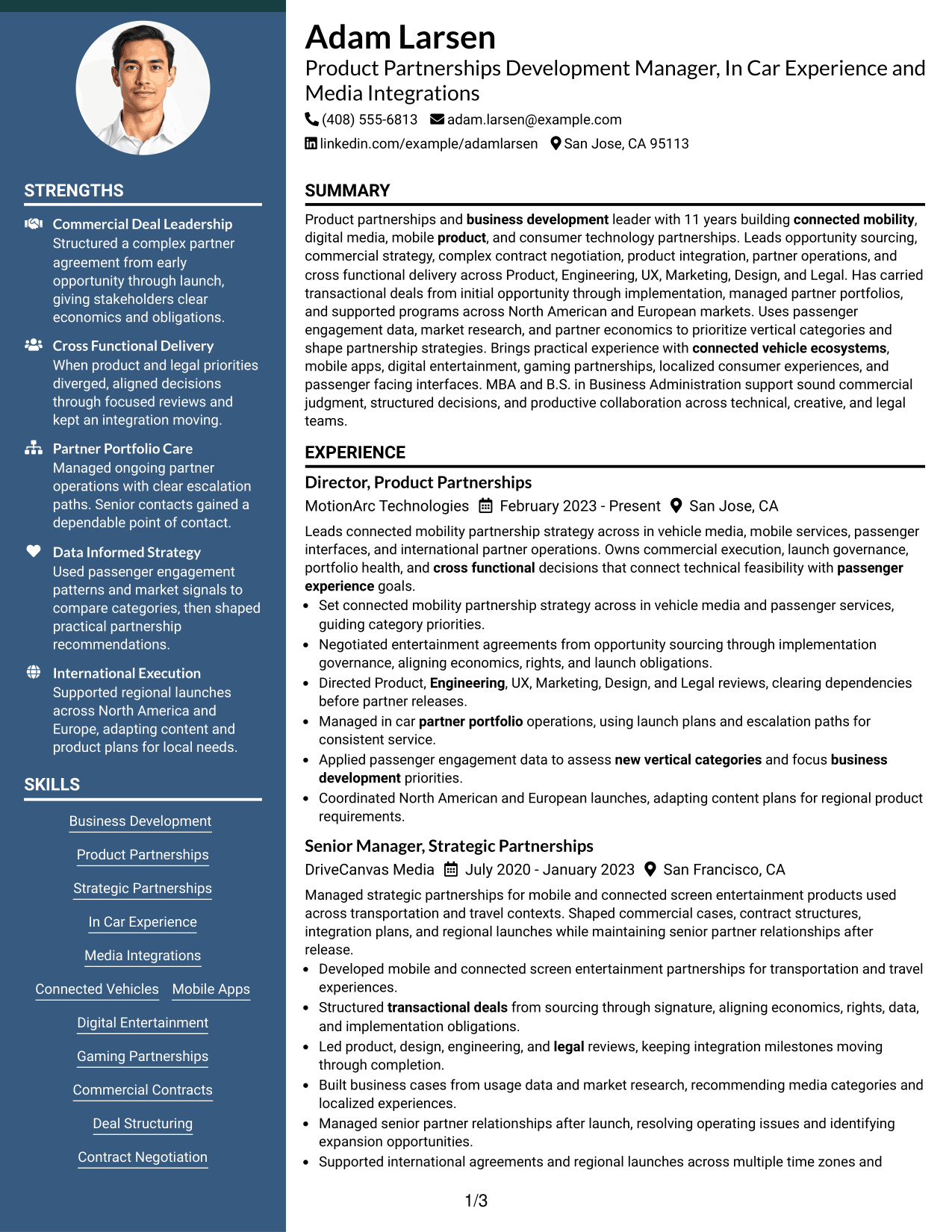 STRENGTHS

Commercial Deal Leadership
Structured a complex partner agreement from early opportunity through launch, giving stakeholders clear economics and obligations.

Cross Functional Delivery
When product and legal priorities diverged, aligned decisions through focused reviews and kept an integration moving.

Partner Portfolio Care
Managed ongoing partner operations with clear escalation paths. Senior contacts gained a dependable point of contact.

Data Informed Strategy
Used passenger engagement patterns and market signals to compare categories, then shaped practical partnership recommendations.

International Execution
Supported regional launches across North America and Europe, adapting content and product plans for local needs.

SKILLS

Business Development

Product Partnerships

Strategic Partnerships

In Car Experience

Media Integrations

Connected Vehicles
Mobile Apps

Digital Entertainment

Gaming Partnerships

Commercial Contracts

Deal Structuring

Contract Negotiation

Adam Larsen
Product Partnerships Development Manager, In Car Experience and Media Integrations
(408) 555-6813 adam.larsen@example.com
linkedin.com/example/adamlarsen San Jose, CA 95113

SUMMARY

Product partnerships and business development leader with 11 years building connected mobility, digital media, mobile product, and consumer technology partnerships. Leads opportunity sourcing, commercial strategy, complex contract negotiation, product integration, partner operations, and cross functional delivery across Product, Engineering, UX, Marketing, Design, and Legal. Has carried transactional deals from initial opportunity through implementation, managed partner portfolios, and supported programs across North American and European markets. Uses passenger engagement data, market research, and partner economics to prioritize vertical categories and shape partnership strategies. Brings practical experience with connected vehicle ecosystems, mobile apps, digital entertainment, gaming partnerships, localized consumer experiences, and passenger facing interfaces. MBA and B.S. in Business Administration support sound commercial judgment, structured decisions, and productive collaboration across technical, creative, and legal teams.

EXPERIENCE

Director, Product Partnerships
MotionArc Technologies February 2023 - Present San Jose, CA

Leads connected mobility partnership strategy across in vehicle media, mobile services, passenger interfaces, and international partner operations. Owns commercial execution, launch governance, portfolio health, and cross functional decisions that connect technical feasibility with passenger experience goals.
• Set connected mobility partnership strategy across in vehicle media and passenger services, guiding category priorities.
• Negotiated entertainment agreements from opportunity sourcing through implementation governance, aligning economics, rights, and launch obligations.
• Directed Product, Engineering, UX, Marketing, Design, and Legal reviews, clearing dependencies before partner releases.
• Managed in car partner portfolio operations, using launch plans and escalation paths for consistent service.
• Applied passenger engagement data to assess new vertical categories and focus business development priorities.
• Coordinated North American and European launches, adapting content plans for regional product requirements.

Senior Manager, Strategic Partnerships
DriveCanvas Media July 2020 - January 2023 San Francisco, CA

Managed strategic partnerships for mobile and connected screen entertainment products used across transportation and travel contexts. Shaped commercial cases, contract structures, integration plans, and regional launches while maintaining senior partner relationships after release.
• Developed mobile and connected screen entertainment partnerships for transportation and travel experiences.
• Structured transactional deals from sourcing through signature, aligning economics, rights, data, and implementation obligations.
• Led product, design, engineering, and legal reviews, keeping integration milestones moving through completion.
• Built business cases from usage data and market research, recommending media categories and localized experiences.
• Managed senior partner relationships after launch, resolving operating issues and identifying expansion opportunities.
• Supported international agreements and regional launches across multiple time zones and

1/3